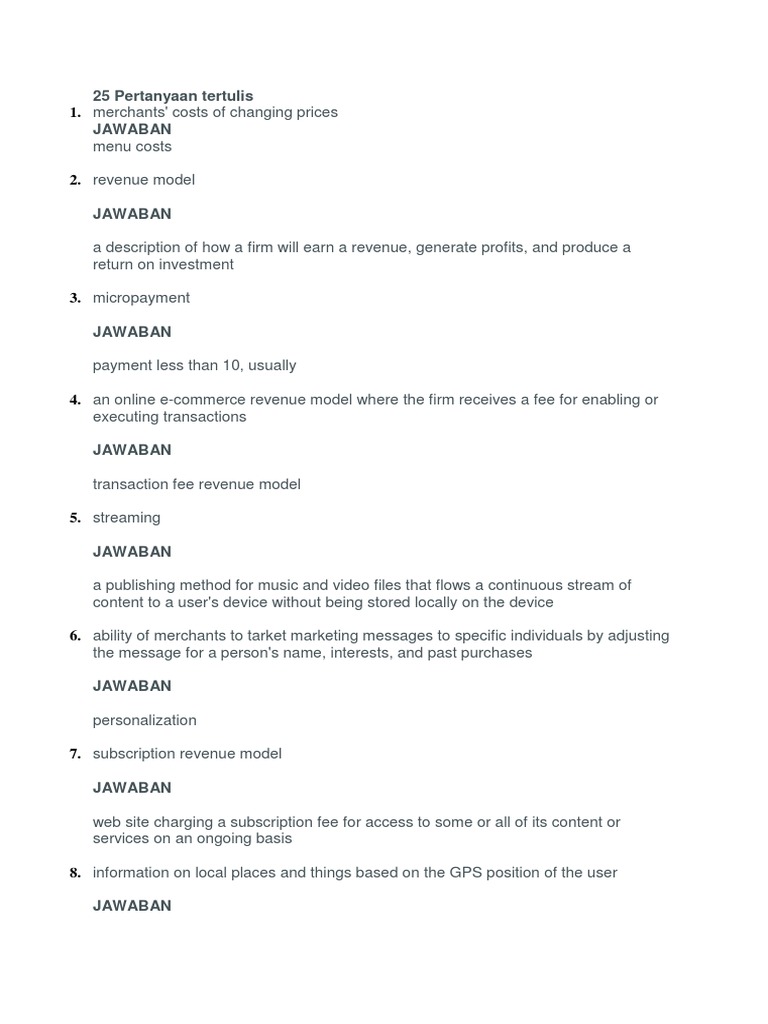 25 Pertanyaan tertulis

1. merchants' costs of changing prices
JAWABAN
menu costs

2. revenue model

JAWABAN

a description of how a firm will earn a revenue, generate profits, and produce a return on investment

3. micropayment

JAWABAN

payment less than 10, usually

4. an online e-commerce revenue model where the firm receives a fee for enabling or executing transactions

JAWABAN

transaction fee revenue model

5. streaming

JAWABAN

a publishing method for music and video files that flows a continuous stream of content to a user's device without being stored locally on the device

6. ability of merchants to tarket marketing messages to specific individuals by adjusting the message for a person's name, interests, and past purchases

JAWABAN

personalization

7. subscription revenue model

JAWABAN

web site charging a subscription fee for access to some or all of its content or services on an ongoing basis

8. information on local places and things based on the GPS position of the user

JAWABAN